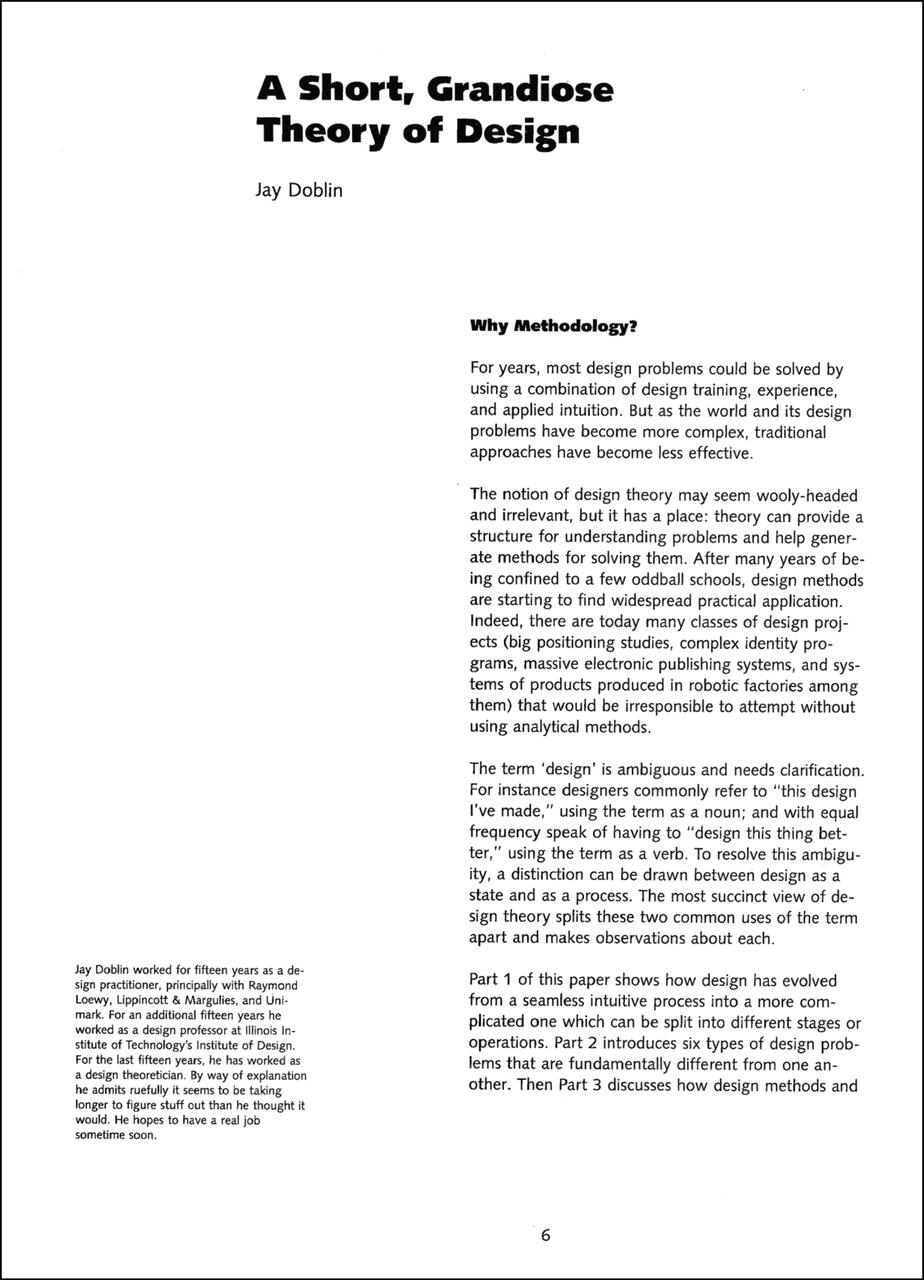 A Short, Grandiose Theory of Design

Jay Doblin

Why Methodology?

For years, most design problems could be solved by using a combination of design training, experience, and applied intuition. But as the world and its design problems have become more complex, traditional approaches have become less effective.

The notion of design theory may seem wooly-headed and irrelevant, but it has a place: theory can provide a structure for understanding problems and help generate methods for solving them. After many years of being confined to a few oddball schools, design methods are starting to find widespread practical application. Indeed, there are today many classes of design projects (big positioning studies, complex identity programs, massive electronic publishing systems, and systems of products produced in robotic factories among them) that would be irresponsible to attempt without using analytical methods.

The term 'design' is ambiguous and needs clarification. For instance designers commonly refer to "this design I've made," using the term as a noun; and with equal frequency speak of having to "design this thing better," using the term as a verb. To resolve this ambiguity, a distinction can be drawn between design as a state and as a process. The most succinct view of design theory splits these two common uses of the term apart and makes observations about each.

Part 1 of this paper shows how design has evolved from a seamless intuitive process into a more complicated one which can be split into different stages or operations. Part 2 introduces six types of design problems that are fundamentally different from one another. Then Part 3 discusses how design methods and

Jay Doblin worked for fifteen years as a design practitioner, principally with Raymond Loewy, Lippincott & Margulies, and Unimark. For an additional fifteen years he worked as a design professor at Illinois Institute of Technology's Institute of Design. For the last fifteen years, he has worked as a design theoretician. By way of explanation he admits ruefully it seems to be taking longer to figure stuff out than he thought it would. He hopes to have a real job sometime soon.

6